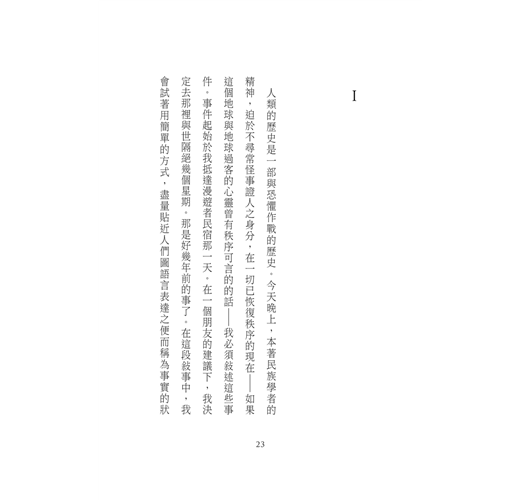 I

人類的歷史是一部與恐懼作戰的歷史。今天晚上，本著民族學者的精神，迫於不尋常怪事證人之身分，在一切已恢復秩序的現在——如果這個地球與地球過客的心靈曾有秩序可言的話——我必須敍述這些事件。事件起始於我抵達漫遊者民宿那一天。在一個朋友的建議下，我決定去那裡與世隔絕幾個星期。那是好幾年前的事了。在這段敍事中，我會試著用簡單的方式，盡量貼近人們圖語言表達之便而稱為事實的狀

23